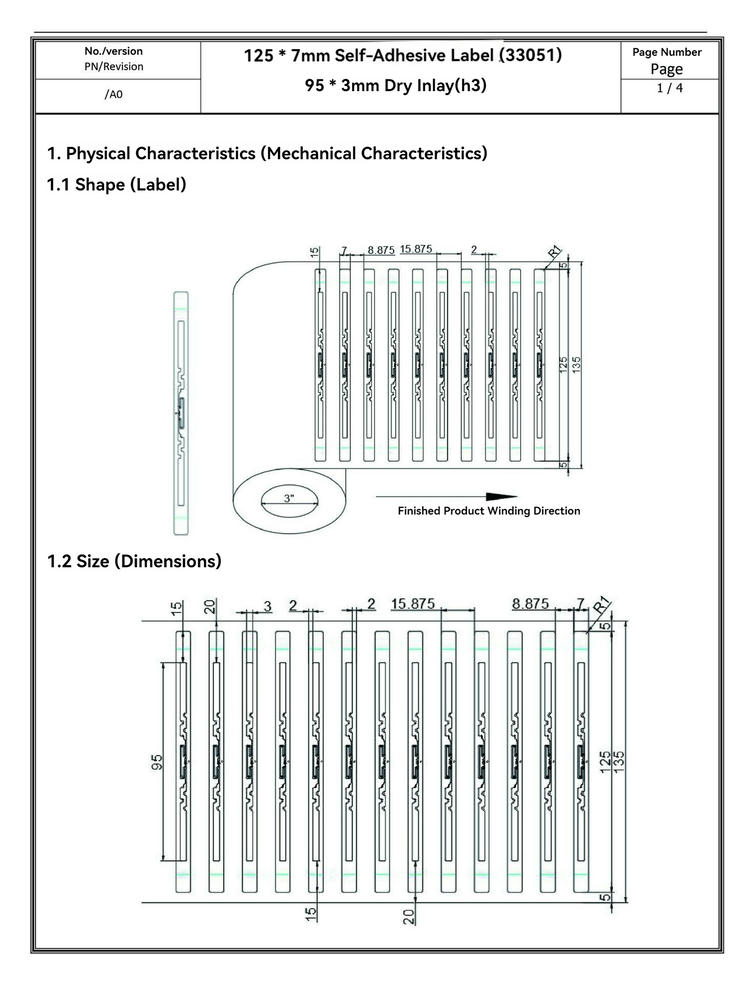 No./version
PN/Revision

/A0

125 * 7mm Self-Adhesive Label (33051)

95 * 3mm Dry Inlay(h3)

Page Number
Page
1 / 4

1. Physical Characteristics (Mechanical Characteristics)

1.1 Shape (Label)

15
7
8.875
15.875
2
R1
5
125
135
5
3"
Finished Product Winding Direction

1.2 Size (Dimensions)

15
20
3
2
2
15.875
8.875
7
R1
5
95
125
135
5
15
20